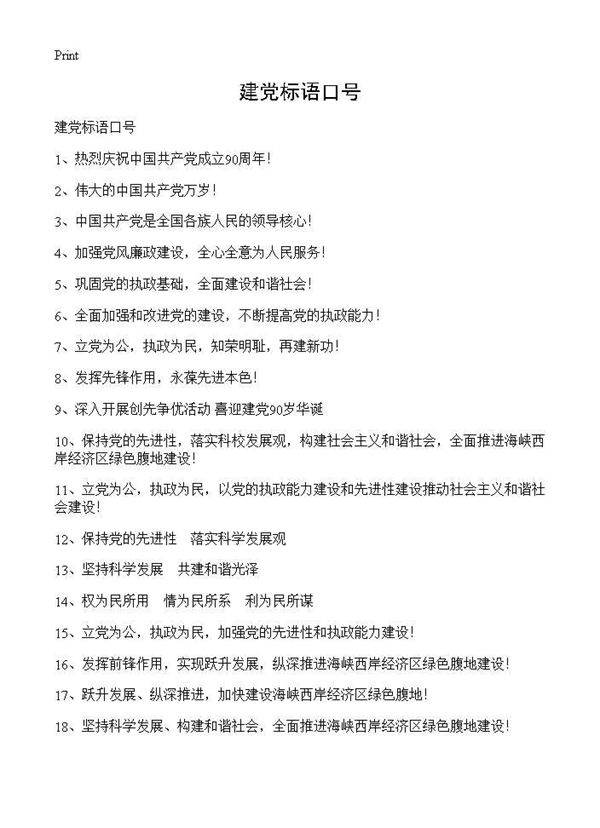 Print

建党标语口号

建党标语口号

1、热烈庆祝中国共产党成立90周年！

2、伟大的中国共产党万岁！

3、中国共产党是全国各族人民的领导核心！

4、加强党风廉政建设，全心全意为人民服务！

5、巩固党的执政基础，全面建设和谐社会！

6、全面加强和改进党的建设，不断提高党的执政能力！

7、立党为公，执政为民，知荣明耻，再建新功！

8、发挥先锋作用，永葆先进本色！

9、深入开展创先争优活动 喜迎建党90岁华诞

10、保持党的先进性，落实科校发展观，构建社会主义和谐社会，全面推进海峡西岸经济区绿色腹地建设！

11、立党为公，执政为民，以党的执政能力建设和先进性建设推动社会主义和谐社会建设！

12、保持党的先进性　落实科学发展观

13、坚持科学发展　共建和谐光泽

14、权为民所用　情为民所系　利为民所谋

15、立党为公，执政为民，加强党的先进性和执政能力建设！

16、发挥前锋作用，实现跃升发展，纵深推进海峡西岸经济区绿色腹地建设！

17、跃升发展、纵深推进，加快建设海峡西岸经济区绿色腹地！

18、坚持科学发展、构建和谐社会，全面推进海峡西岸经济区绿色腹地建设！